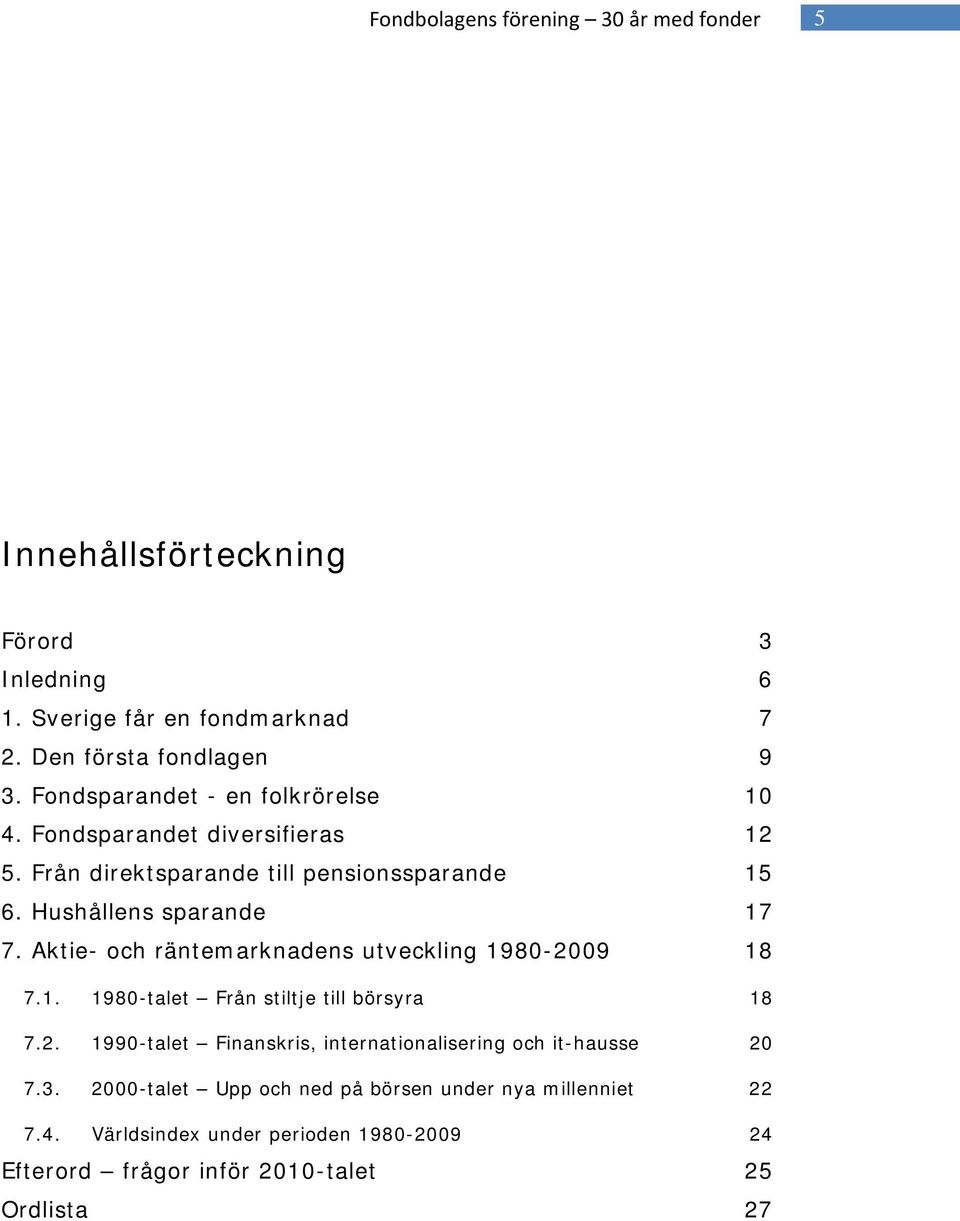 Fondbolagens förening – 30 år med fonder 5

Innehållsförteckning

Förord 3
Inledning 6
1. Sverige får en fondmarknad 7
2. Den första fondlagen 9
3. Fondsparandet - en folkrörelse 10
4. Fondsparandet diversifieras 12
5. Från direktsparande till pensionssparande 15
6. Hushållens sparande 17
7. Aktie- och räntemarknadens utveckling 1980-2009 18
7.1. 1980-talet – Från stiltje till börsyra 18
7.2. 1990-talet – Finanskris, internationalisering och it-hausse 20
7.3. 2000-talet – Upp och ned på börsen under nya millenniet 22
7.4. Världsindex under perioden 1980-2009 24
Efterord – frågor inför 2010-talet 25
Ordlista 27